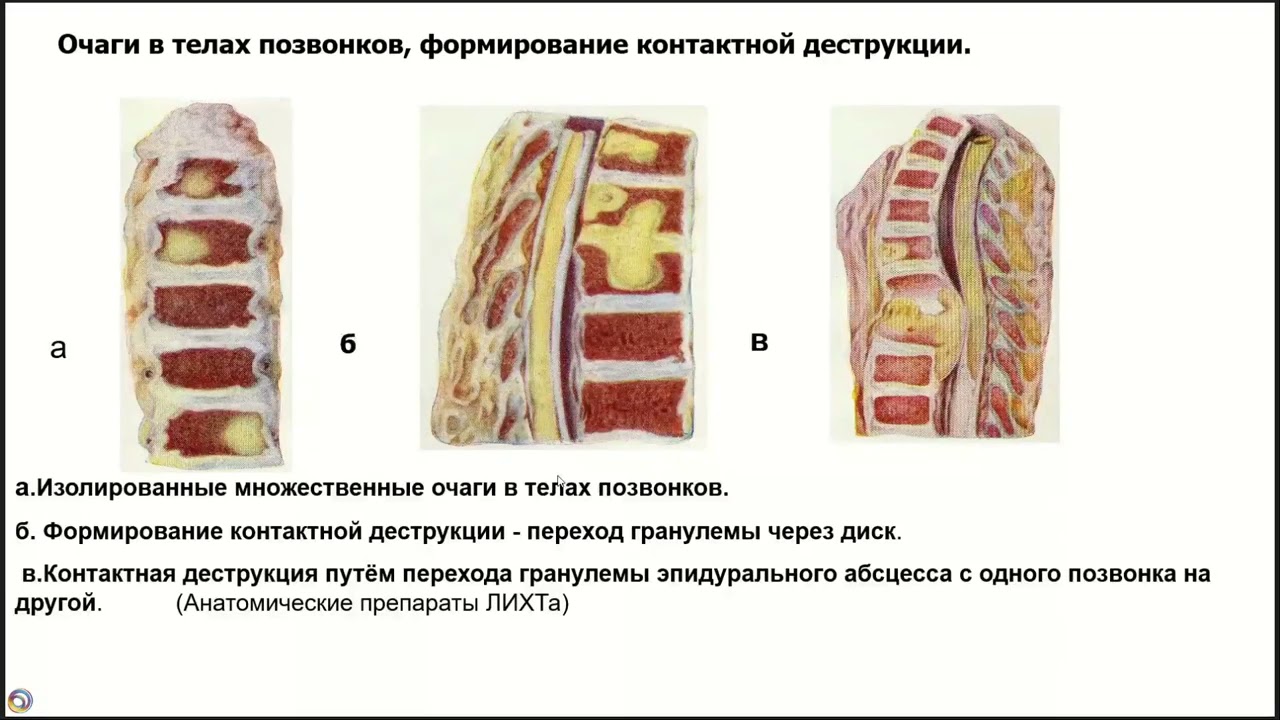 Очаги в телах позвонков, формирование контактной деструкции.

а

б

в

а.Изолированные множественные очаги в телах позвонков.

б. Формирование контактной деструкции - переход гранулемы через диск.

в.Контактная деструкция путём перехода гранулемы эпидурального абсцесса с одного позвонка на другой. (Анатомические препараты ЛИХТа)